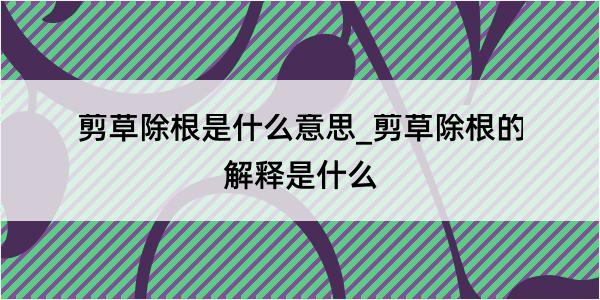 剪草除根是什么意思_剪草除根的解释是什么